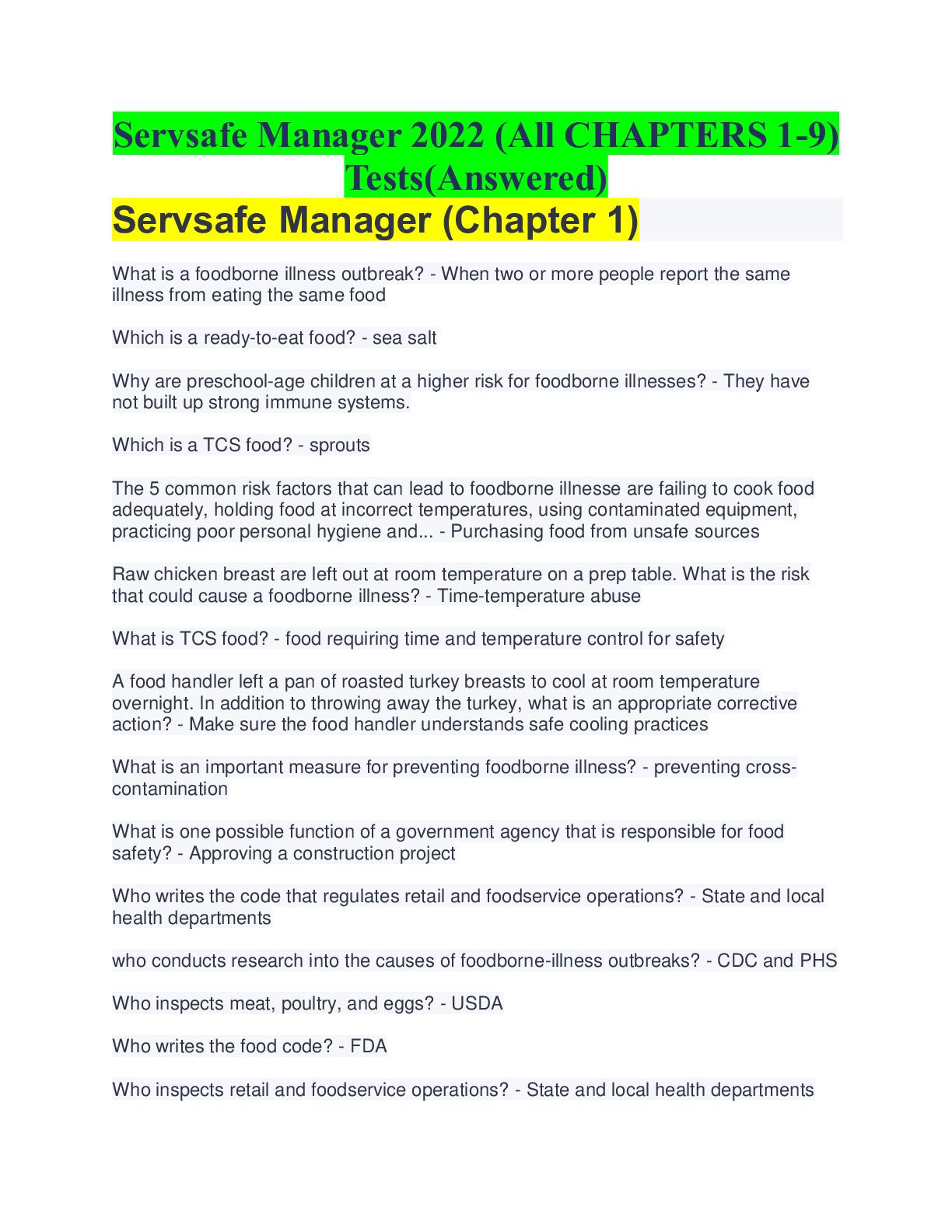 Servsafe Manager 2022 (All CHAPTERS 1-9) Tests(Answered)

Servsafe Manager (Chapter 1)

What is a foodborne illness outbreak? - When two or more people report the same illness from eating the same food

Which is a ready-to-eat food? - sea salt

Why are preschool-age children at a higher risk for foodborne illnesses? - They have not built up strong immune systems.

Which is a TCS food? - sprouts

The 5 common risk factors that can lead to foodborne illnesse are failing to cook food adequately, holding food at incorrect temperatures, using contaminated equipment, practicing poor personal hygiene and... - Purchasing food from unsafe sources

Raw chicken breast are left out at room temperature on a prep table. What is the risk that could cause a foodborne illness? - Time-temperature abuse

What is TCS food? - food requiring time and temperature control for safety

A food handler left a pan of roasted turkey breasts to cool at room temperature overnight. In addition to throwing away the turkey, what is an appropriate corrective action? - Make sure the food handler understands safe cooling practices

What is an important measure for preventing foodborne illness? - preventing cross-contamination

What is one possible function of a government agency that is responsible for food safety? - Approving a construction project

Who writes the code that regulates retail and foodservice operations? - State and local health departments

who conducts research into the causes of foodborne-illness outbreaks? - CDC and PHS

Who inspects meat, poultry, and eggs? - USDA

Who writes the food code? - FDA

Who inspects retail and foodservice operations? - State and local health departments